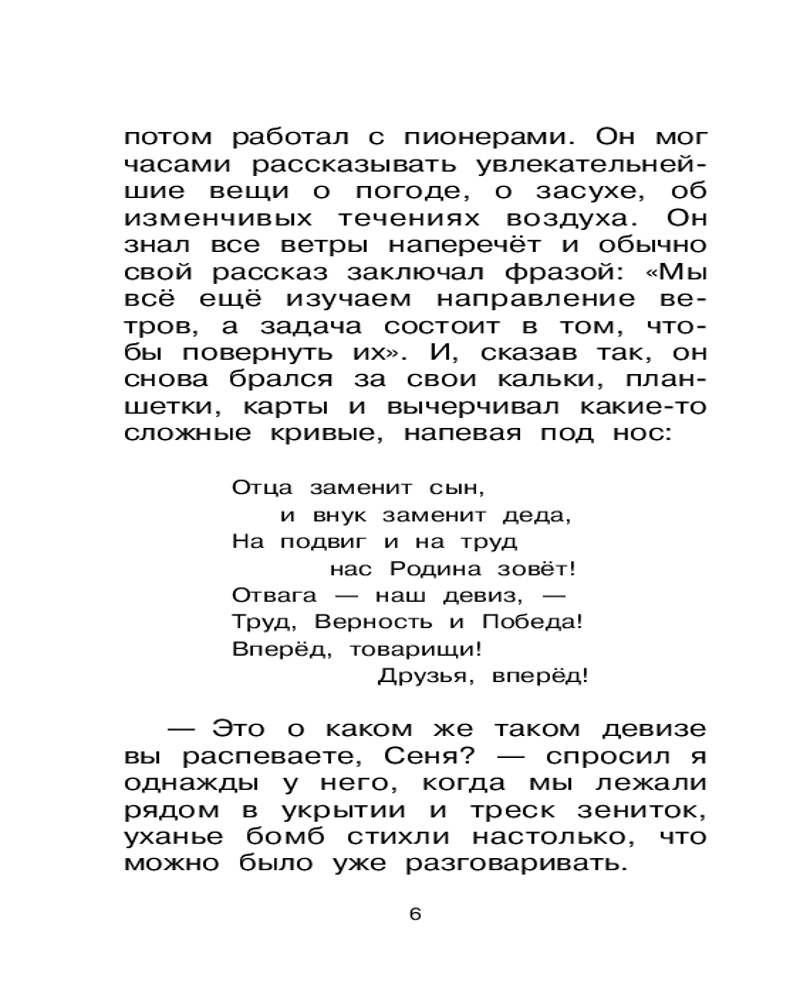 потом работал с пионерами. Он мог часами рассказывать увлекательнейшие вещи о погоде, о засухе, об изменчивых течениях воздуха. Он знал все ветры наперечёт и обычно свой рассказ заключал фразой: «Мы всё ещё изучаем направление ветров, а задача состоит в том, чтобы повернуть их». И, сказав так, он снова брался за свои кальки, планшетки, карты и вычерчивал какие-то сложные кривые, напевая под нос:

Отца заменит сын,
и внук заменит деда,
На подвиг и на труд
нас Родина зовёт!
Отвага — наш девиз, —
Труд, Верность и Победа!
Вперёд, товарищи!
Друзья, вперёд!

— Это о каком же таком девизе вы распеваете, Сеня? — спросил я однажды у него, когда мы лежали рядом в укрытии и треск зениток, уханье бомб стихли настолько, что можно было уже разговаривать.

6